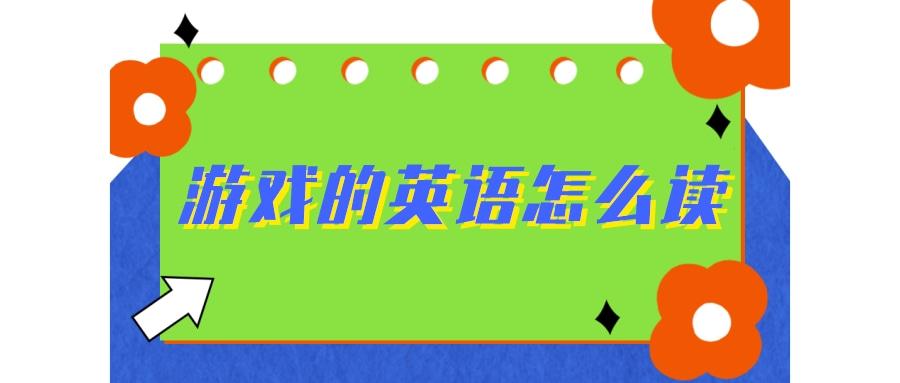 游戏的英语怎么读